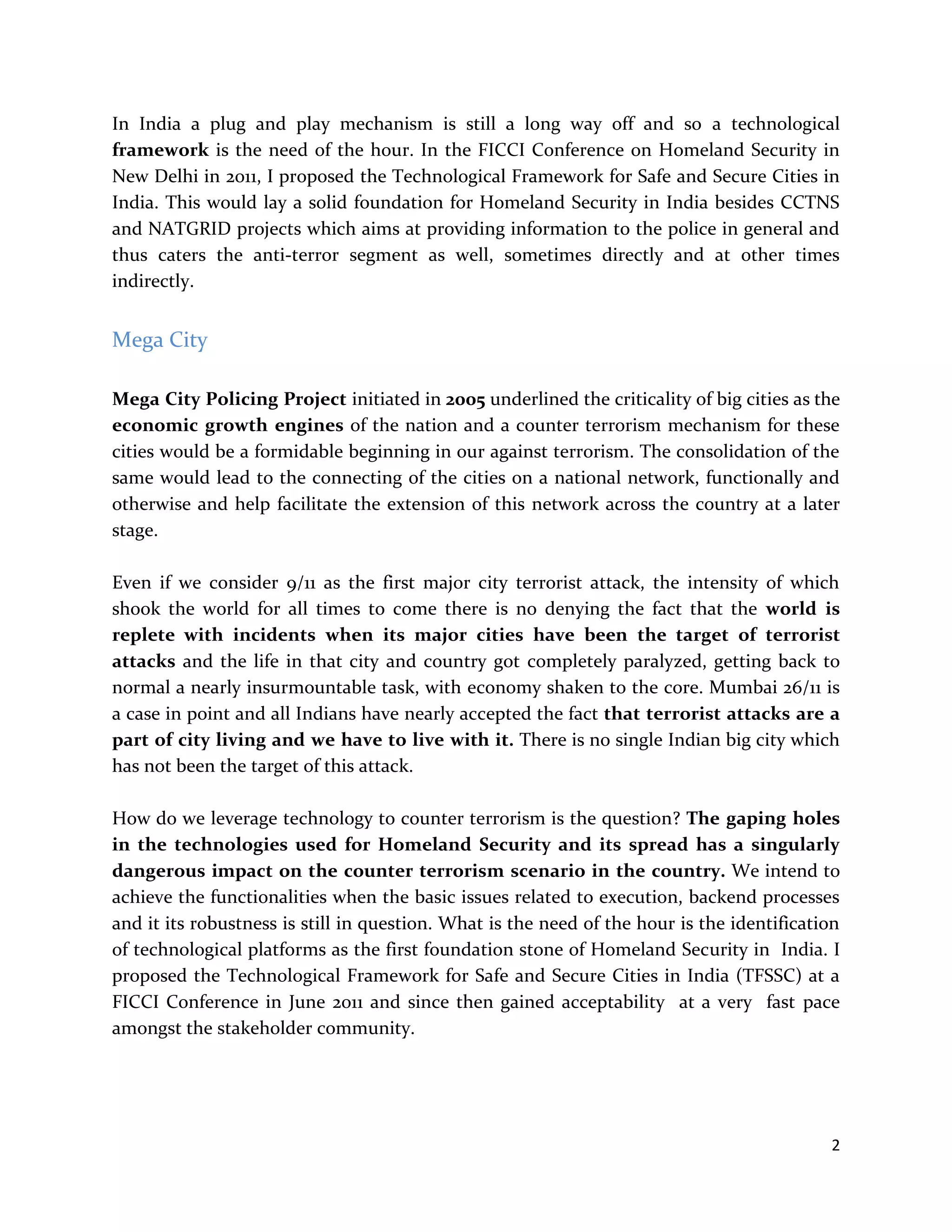 In India a plug and play mechanism is still a long way off and so a technological framework is the need of the hour. In the FICCI Conference on Homeland Security in New Delhi in 2011, I proposed the Technological Framework for Safe and Secure Cities in India. This would lay a solid foundation for Homeland Security in India besides CCTNS and NATGRID projects which aims at providing information to the police in general and thus caters the anti-terror segment as well, sometimes directly and at other times indirectly.

Mega City

Mega City Policing Project initiated in 2005 underlined the criticality of big cities as the economic growth engines of the nation and a counter terrorism mechanism for these cities would be a formidable beginning in our against terrorism. The consolidation of the same would lead to the connecting of the cities on a national network, functionally and otherwise and help facilitate the extension of this network across the country at a later stage.

Even if we consider 9/11 as the first major city terrorist attack, the intensity of which shook the world for all times to come there is no denying the fact that the world is replete with incidents when its major cities have been the target of terrorist attacks and the life in that city and country got completely paralyzed, getting back to normal a nearly insurmountable task, with economy shaken to the core. Mumbai 26/11 is a case in point and all Indians have nearly accepted the fact that terrorist attacks are a part of city living and we have to live with it. There is no single Indian big city which has not been the target of this attack.

How do we leverage technology to counter terrorism is the question? The gaping holes in the technologies used for Homeland Security and its spread has a singularly dangerous impact on the counter terrorism scenario in the country. We intend to achieve the functionalities when the basic issues related to execution, backend processes and it its robustness is still in question. What is the need of the hour is the identification of technological platforms as the first foundation stone of Homeland Security in India. I proposed the Technological Framework for Safe and Secure Cities in India (TFSSC) at a FICCI Conference in June 2011 and since then gained acceptability at a very fast pace amongst the stakeholder community.

2